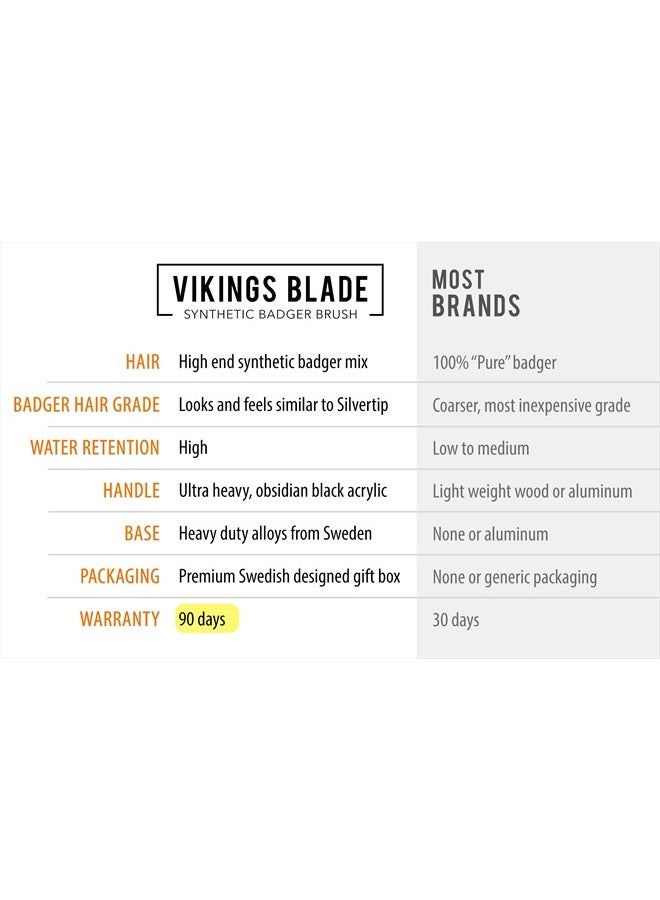 | | VIKINGS BLADE SYNTHETIC BADGER BRUSH | MOST BRANDS |
|---|---|---|
| HAIR | High end synthetic badger mix | 100% "Pure" badger |
| BADGER HAIR GRADE | Looks and feels similar to Silvertip | Coarser, most inexpensive grade |
| WATER RETENTION | High | Low to medium |
| HANDLE | Ultra heavy, obsidian black acrylic | Light weight wood or aluminum |
| BASE | Heavy duty alloys from Sweden | None or aluminum |
| PACKAGING | Premium Swedish designed gift box | None or generic packaging |
| WARRANTY | 90 days | 30 days |